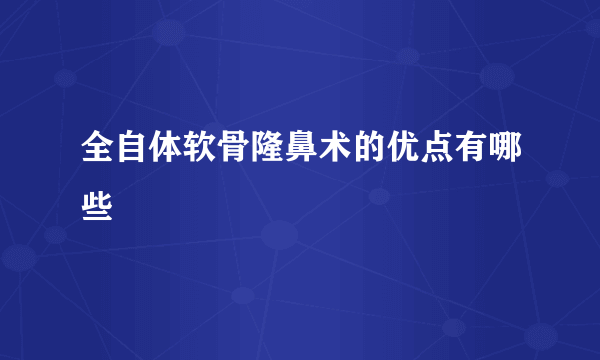 全自体软骨隆鼻术的优点有哪些